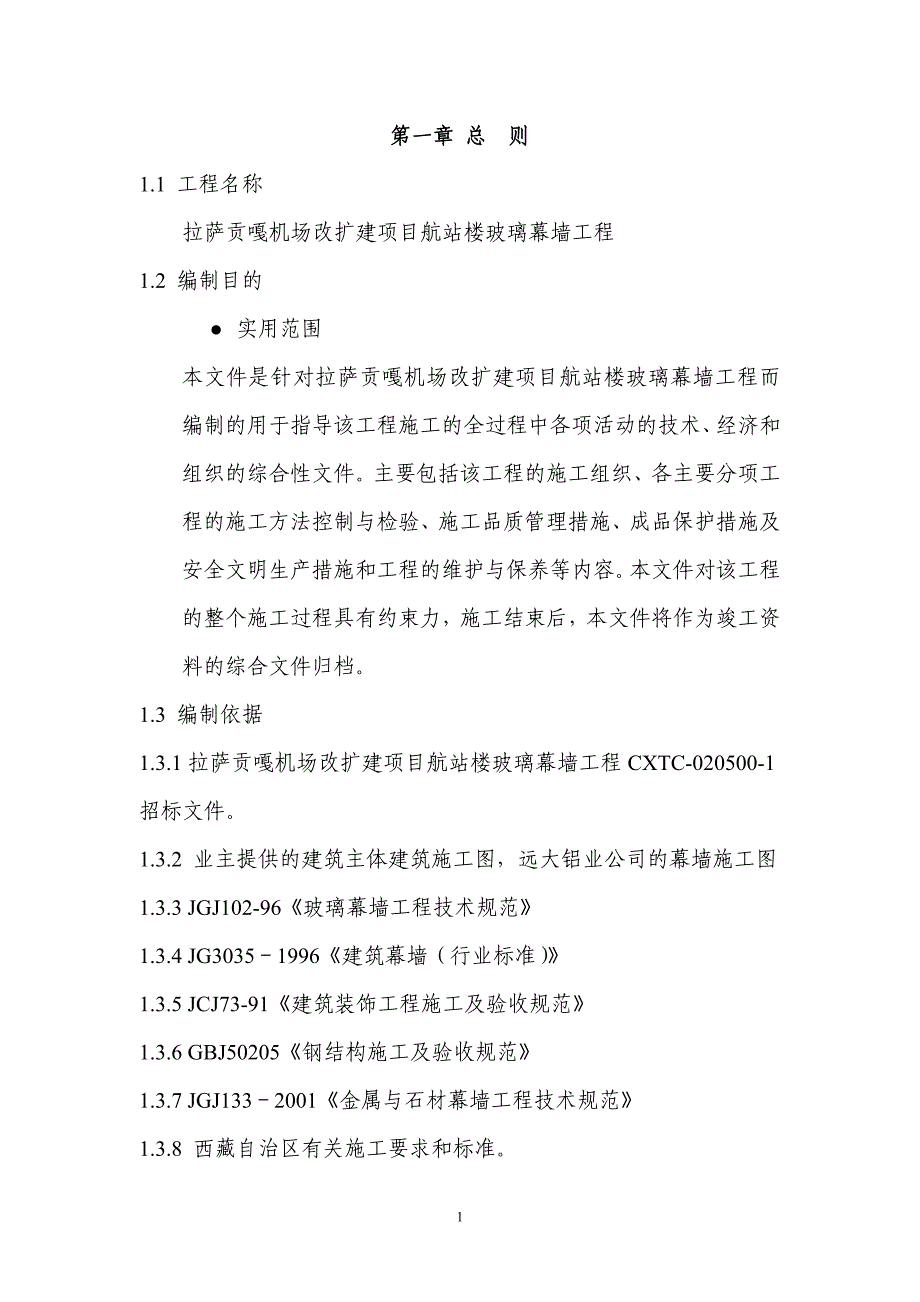 第一章 总 则

1.1 工程名称

拉萨贡嘎机场改扩建项目航站楼玻璃幕墙工程

1.2 编制目的

● 实用范围

本文件是针对拉萨贡嘎机场改扩建项目航站楼玻璃幕墙工程而编制的用于指导该工程施工的全过程中各项活动的技术、经济和组织的综合性文件。主要包括该工程的施工组织、各主要分项工程的施工方法控制与检验、施工品质管理措施、成品保护措施及安全文明生产措施和工程的维护与保养等内容。本文件对该工程的整个施工过程具有约束力，施工结束后，本文件将作为竣工资料的综合文件归档。

1.3 编制依据

1.3.1 拉萨贡嘎机场改扩建项目航站楼玻璃幕墙工程 CXTC-020500-1 招标文件。

1.3.2 业主提供的建筑主体建筑施工图，远大铝业公司的幕墙施工图

1.3.3 JGJ102-96《玻璃幕墙工程技术规范》

1.3.4 JG3035－1996《建筑幕墙（行业标准）》

1.3.5 JCJ73-91《建筑装饰工程施工及验收规范》

1.3.6 GBJ50205《钢结构施工及验收规范》

1.3.7 JGJ133－2001《金属与石材幕墙工程技术规范》

1.3.8 西藏自治区有关施工要求和标准。

1